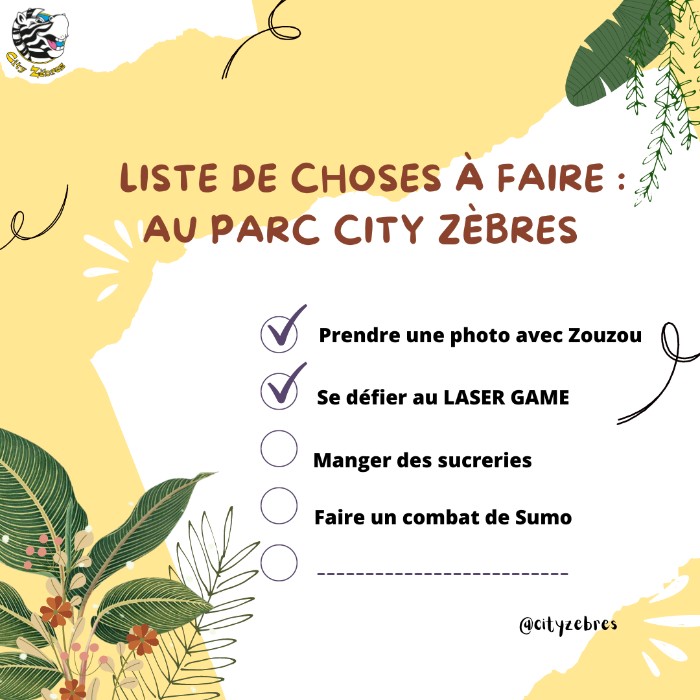 City Zèbres

LISTE DE CHOSES À FAIRE :
AU PARC CITY ZÈBRES

☑ Prendre une photo avec Zouzou
☑ Se défier au LASER GAME
☐ Manger des sucreries
☐ Faire un combat de Sumo
☐ ____

@cityzebres